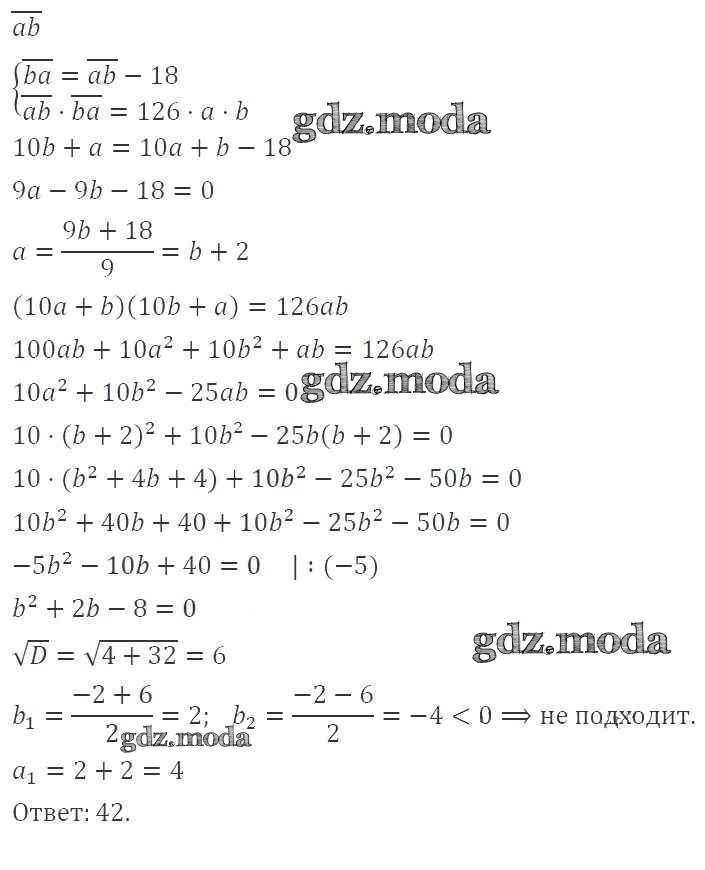 $\overline{ab}$

$\begin{cases} \overline{ba} = \overline{ab} - 18 \\ \overline{ab} \cdot \overline{ba} = 126 \cdot a \cdot b \end{cases}$

gdz.moda

$10b + a = 10a + b - 18$

$9a - 9b - 18 = 0$

$a = \frac{9b + 18}{9} = b + 2$

$(10a + b)(10b + a) = 126ab$

$100ab + 10a^2 + 10b^2 + ab = 126ab$

$10a^2 + 10b^2 - 25ab = 0$

gdz.moda

$10 \cdot (b + 2)^2 + 10b^2 - 25b(b + 2) = 0$

$10 \cdot (b^2 + 4b + 4) + 10b^2 - 25b^2 - 50b = 0$

$10b^2 + 40b + 40 + 10b^2 - 25b^2 - 50b = 0$

$-5b^2 - 10b + 40 = 0 \quad | : (-5)$

$b^2 + 2b - 8 = 0$

gdz.moda

$\sqrt{D} = \sqrt{4 + 32} = 6$

$b_1 = \frac{-2 + 6}{2} = 2; \quad b_2 = \frac{-2 - 6}{2} = -4 < 0 \Longrightarrow$ не подходит.

gdz.moda

$a_1 = 2 + 2 = 4$

Ответ: 42.